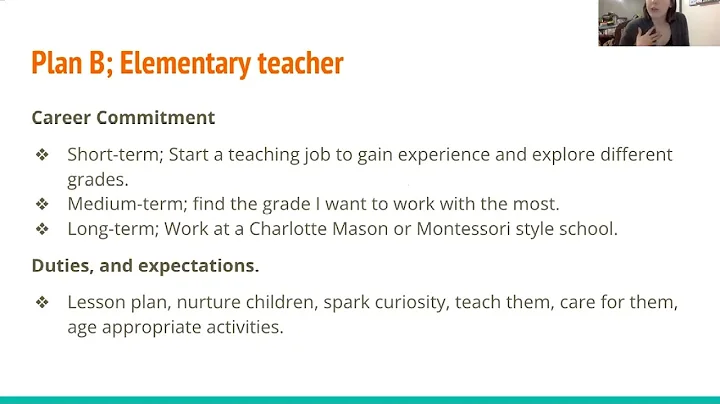 Plan B; Elementary teacher

Career Commitment

❖ Short-term; Start a teaching job to gain experience and explore different grades.
❖ Medium-term; find the grade I want to work with the most.
❖ Long-term; Work at a Charlotte Mason or Montessori style school.

Duties, and expectations.

❖ Lesson plan, nurture children, spark curiosity, teach them, care for them, age appropriate activities.